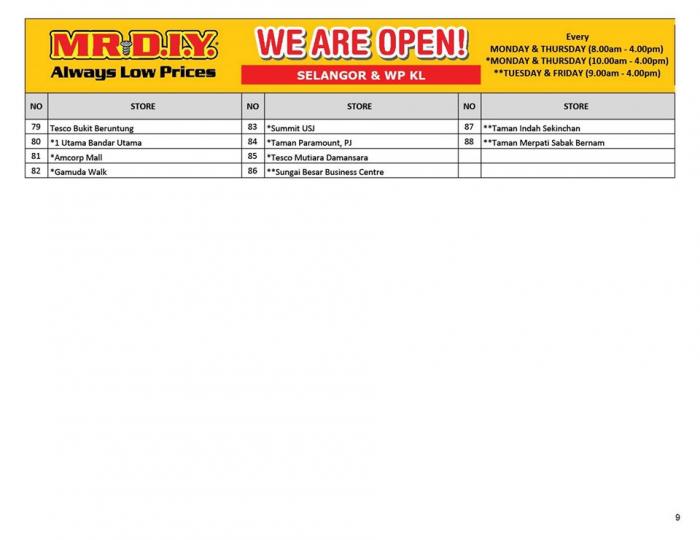 MR.D.I.Y.
Always Low Prices

WE ARE OPEN!

SELANGOR & WP KL

Every
MONDAY & THURSDAY (8.00am - 4.00pm)
*MONDAY & THURSDAY (10.00am - 4.00pm)
**TUESDAY & FRIDAY (9.00am - 4.00pm)

| NO | STORE | NO | STORE | NO | STORE |
|---|---|---|---|---|---|
| 79 | Tesco Bukit Beruntung | 83 | *Summit USJ | 87 | **Taman Indah Sekinchan |
| 80 | *1 Utama Bandar Utama | 84 | *Taman Paramount, PJ | 88 | **Taman Merpati Sabak Bernam |
| 81 | *Amcorp Mall | 85 | *Tesco Mutiara Damansara | | |
| 82 | *Gamuda Walk | 86 | **Sungai Besar Business Centre | | |

9